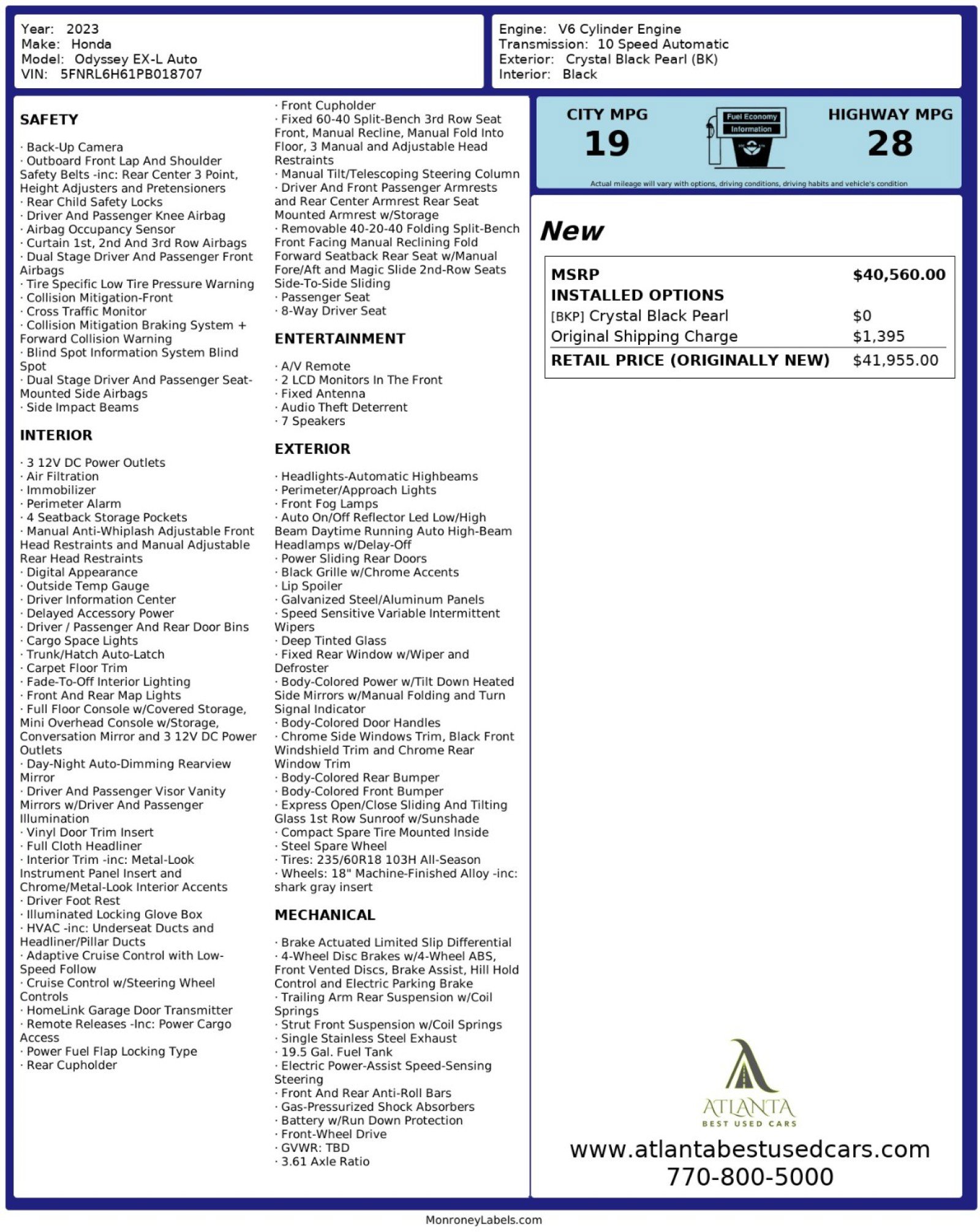 Year: 2023
Make: Honda
Model: Odyssey EX-L Auto
VIN: 5FNRL6H61PB018707

Engine: V6 Cylinder Engine
Transmission: 10 Speed Automatic
Exterior: Crystal Black Pearl (BK)
Interior: Black

SAFETY

· Back-Up Camera
· Outboard Front Lap And Shoulder Safety Belts -inc: Rear Center 3 Point, Height Adjusters and Pretensioners
· Rear Child Safety Locks
· Driver And Passenger Knee Airbag
· Airbag Occupancy Sensor
· Curtain 1st, 2nd And 3rd Row Airbags
· Dual Stage Driver And Passenger Front Airbags
· Tire Specific Low Tire Pressure Warning
· Collision Mitigation-Front
· Cross Traffic Monitor
· Collision Mitigation Braking System + Forward Collision Warning
· Blind Spot Information System Blind Spot
· Dual Stage Driver And Passenger Seat-Mounted Side Airbags
· Side Impact Beams

INTERIOR

· 3 12V DC Power Outlets
· Air Filtration
· Immobilizer
· Perimeter Alarm
· 4 Seatback Storage Pockets
· Manual Anti-Whiplash Adjustable Front Head Restraints and Manual Adjustable Rear Head Restraints
· Digital Appearance
· Outside Temp Gauge
· Driver Information Center
· Delayed Accessory Power
· Driver / Passenger And Rear Door Bins
· Cargo Space Lights
· Trunk/Hatch Auto-Latch
· Carpet Floor Trim
· Fade-To-Off Interior Lighting
· Front And Rear Map Lights
· Full Floor Console w/Covered Storage, Mini Overhead Console w/Storage, Conversation Mirror and 3 12V DC Power Outlets
· Day-Night Auto-Dimming Rearview Mirror
· Driver And Passenger Visor Vanity Mirrors w/Driver And Passenger Illumination
· Vinyl Door Trim Insert
· Full Cloth Headliner
· Interior Trim -inc: Metal-Look Instrument Panel Insert and Chrome/Metal-Look Interior Accents
· Driver Foot Rest
· Illuminated Locking Glove Box
· HVAC -inc: Underseat Ducts and Headliner/Pillar Ducts
· Adaptive Cruise Control with Low-Speed Follow
· Cruise Control w/Steering Wheel Controls
· HomeLink Garage Door Transmitter
· Remote Releases -Inc: Power Cargo Access
· Power Fuel Flap Locking Type
· Rear Cupholder
· Front Cupholder
· Fixed 60-40 Split-Bench 3rd Row Seat Front, Manual Recline, Manual Fold Into Floor, 3 Manual and Adjustable Head Restraints
· Manual Tilt/Telescoping Steering Column
· Driver And Front Passenger Armrests and Rear Center Armrest Rear Seat Mounted Armrest w/Storage
· Removable 40-20-40 Folding Split-Bench Front Facing Manual Reclining Fold Forward Seatback Rear Seat w/Manual Fore/Aft and Magic Slide 2nd-Row Seats Side-To-Side Sliding
· Passenger Seat
· 8-Way Driver Seat

ENTERTAINMENT

· A/V Remote
· 2 LCD Monitors In The Front
· Fixed Antenna
· Audio Theft Deterrent
· 7 Speakers

EXTERIOR

· Headlights-Automatic Highbeams
· Perimeter/Approach Lights
· Front Fog Lamps
· Auto On/Off Reflector Led Low/High Beam Daytime Running Auto High-Beam Headlamps w/Delay-Off
· Power Sliding Rear Doors
· Black Grille w/Chrome Accents
· Lip Spoiler
· Galvanized Steel/Aluminum Panels
· Speed Sensitive Variable Intermittent Wipers
· Deep Tinted Glass
· Fixed Rear Window w/Wiper and Defroster
· Body-Colored Power w/Tilt Down Heated Side Mirrors w/Manual Folding and Turn Signal Indicator
· Body-Colored Door Handles
· Chrome Side Windows Trim, Black Front Windshield Trim and Chrome Rear Window Trim
· Body-Colored Rear Bumper
· Body-Colored Front Bumper
· Express Open/Close Sliding And Tilting Glass 1st Row Sunroof w/Sunshade
· Compact Spare Tire Mounted Inside
· Steel Spare Wheel
· Tires: 235/60R18 103H All-Season
· Wheels: 18" Machine-Finished Alloy -inc: shark gray insert

MECHANICAL

· Brake Actuated Limited Slip Differential
· 4-Wheel Disc Brakes w/4-Wheel ABS, Front Vented Discs, Brake Assist, Hill Hold Control and Electric Parking Brake
· Trailing Arm Rear Suspension w/Coil Springs
· Strut Front Suspension w/Coil Springs
· Single Stainless Steel Exhaust
· 19.5 Gal. Fuel Tank
· Electric Power-Assist Speed-Sensing Steering
· Front And Rear Anti-Roll Bars
· Gas-Pressurized Shock Absorbers
· Battery w/Run Down Protection
· Front-Wheel Drive
· GVWR: TBD
· 3.61 Axle Ratio

CITY MPG
19
Fuel Economy Information
HIGHWAY MPG
28
Actual mileage will vary with options, driving conditions, driving habits and vehicle's condition

New

| MSRP | $40,560.00 |
|---|---|
| INSTALLED OPTIONS | |
| [BKP] Crystal Black Pearl | $0 |
| Original Shipping Charge | $1,395 |
| RETAIL PRICE (ORIGINALLY NEW) | $41,955.00 |

ATLANTA
BEST USED CARS
www.atlantabestusedcars.com
770-800-5000

MonroneyLabels.com